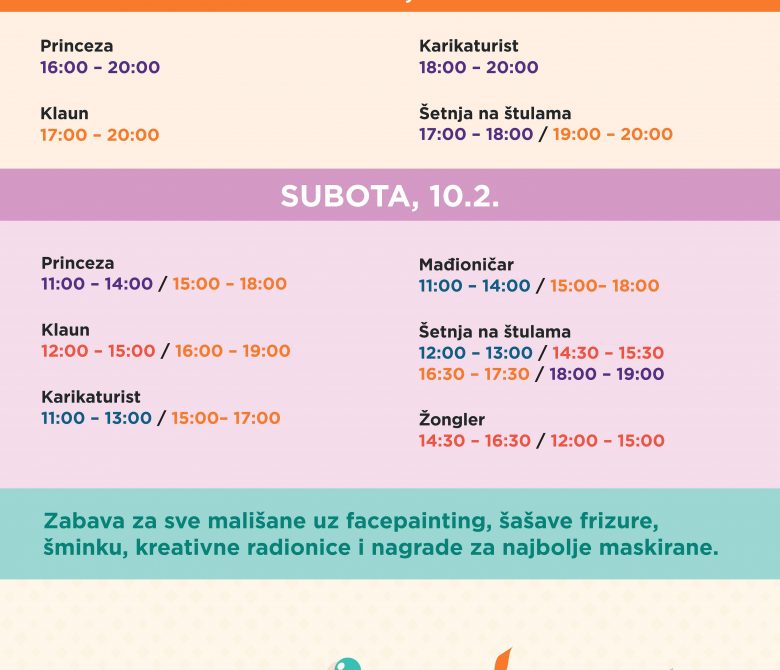 Princeza
16:00 – 20:00

Klaun
17:00 – 20:00

Karikaturist
18:00 – 20:00

Šetnja na štulama
17:00 – 18:00 / 19:00 – 20:00

SUBOTA, 10.2.

Princeza
11:00 – 14:00 / 15:00 – 18:00

Klaun
12:00 – 15:00 / 16:00 – 19:00

Karikaturist
11:00 – 13:00 / 15:00– 17:00

Mađioničar
11:00 – 14:00 / 15:00– 18:00

Šetnja na štulama
12:00 – 13:00 / 14:30 – 15:30
16:30 – 17:30 / 18:00 – 19:00

Žongler
14:30 – 16:30 / 12:00 – 15:00

Zabava za sve mališane uz facepainting, šašave frizure, šminku, kreativne radionice i nagrade za najbolje maskirane.